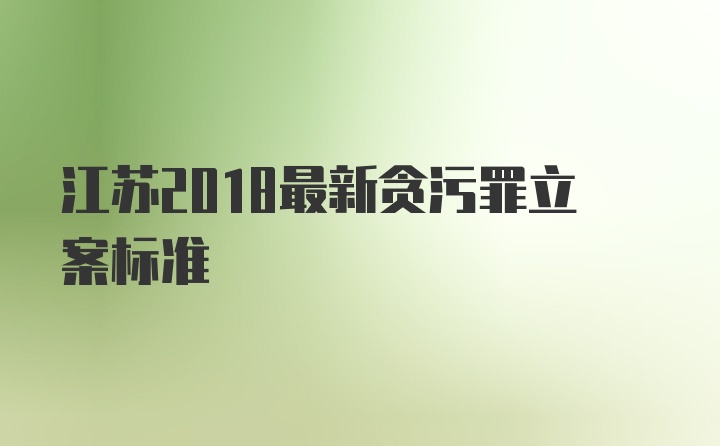 江苏2018最新贪污罪立案标准